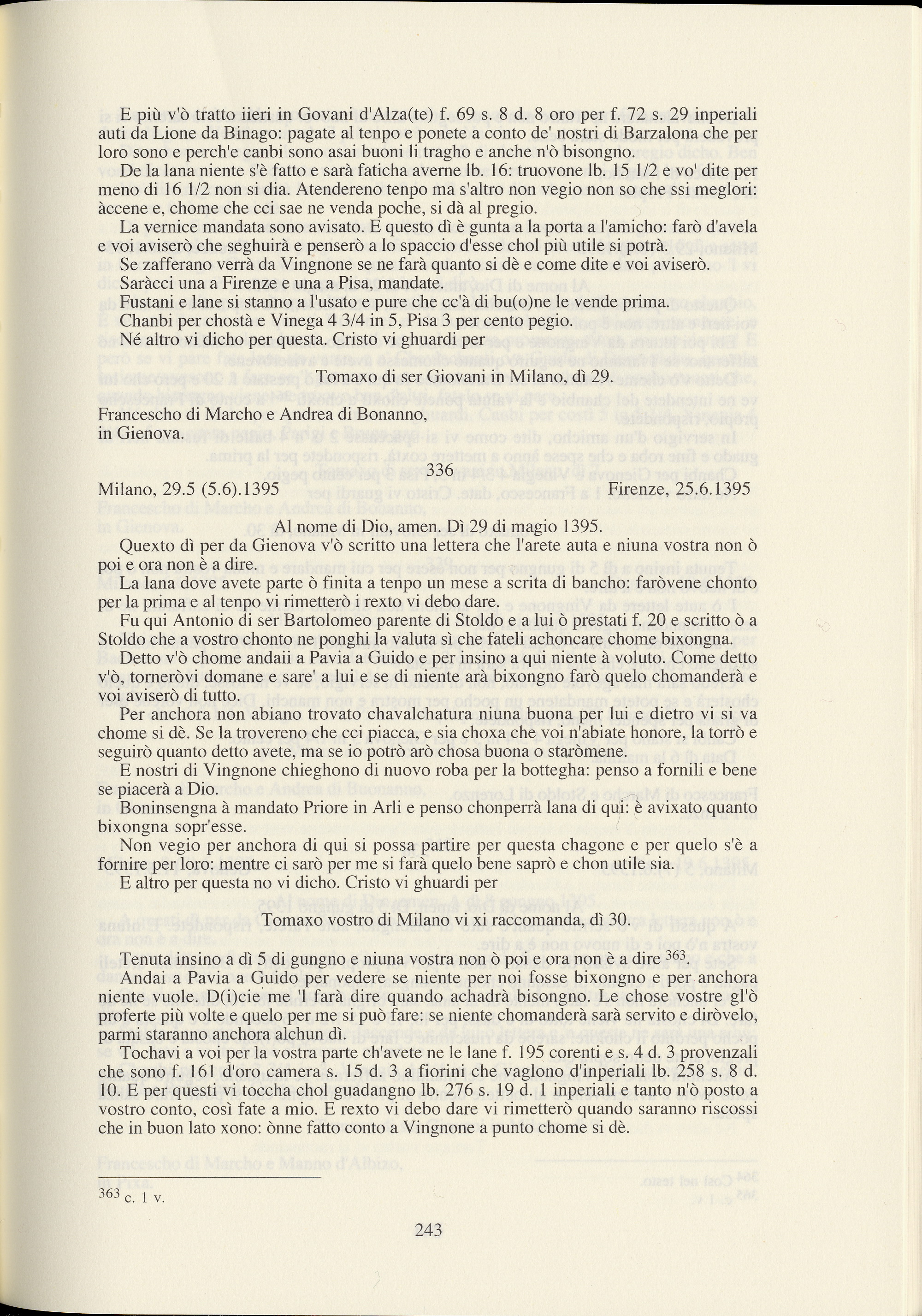 E più v'ò tratto iieri in Govani d'Alza(te) f. 69 s. 8 d. 8 oro per f. 72 s. 29 inperiali auti da Lione da Binago: pagate al tenpo e ponete a conto de' nostri di Barzalona che per loro sono e perch'e canbi sono asai buoni li tragho e anche n'ò bisongno.

De la lana niente s'è fatto e sarà faticha averne lb. 16: truovone lb. 15 1/2 e vo' dite per meno di 16 1/2 non si dia. Atendereno tenpo ma s'altro non vegio non so che ssi meglori: àccene e, chome che cci sae ne venda poche, si dà al pregio.

La vernice mandata sono avisato. E questo dì è gunta a la porta a l'amicho: farò d'avela e voi aviserò che seghuirà e penserò a lo spaccio d'esse chol più utile si potrà.

Se zafferano verrà da Vingnone se ne farà quanto si dè e come dite e voi aviserò.

Saràcci una a Firenze e una a Pisa, mandate.

Fustani e lane si stanno a l'usato e pure che cc'à di bu(o)ne le vende prima.

Chanbi per chostà e Vinega 4 3/4 in 5, Pisa 3 per cento pegio.

Né altro vi dicho per questa. Cristo vi ghuardi per

Tomaxo di ser Giovani in Milano, dì 29.

Francescho di Marcho e Andrea di Bonanno,
in Gienova.

336

Milano, 29.5 (5.6).1395 Firenze, 25.6.1395

Al nome di Dio, amen. Dì 29 di magio 1395.

Quexto dì per da Gienova v'ò scritto una lettera che l'arete auta e niuna vostra non ò poi e ora non è a dire.

La lana dove avete parte ò finita a tenpo un mese a scrita di bancho: faròvene chonto per la prima e al tenpo vi rimetterò i rexto vi debo dare.

Fu qui Antonio di ser Bartolomeo parente di Stoldo e a lui ò prestati f. 20 e scritto ò a Stoldo che a vostro chonto ne ponghi la valuta sì che fateli achoncare chome bixongna.

Detto v'ò chome andaii a Pavia a Guido e per insino a qui niente à voluto. Come detto v'ò, torneròvi domane e sare' a lui e se di niente arà bixongno farò quelo chomanderà e voi aviserò di tutto.

Per anchora non abiano trovato chavalchatura niuna buona per lui e dietro vi si va chome si dè. Se la trovereno che cci piacca, e sia choxa che voi n'abiate honore, la torrò e seguirò quanto detto avete, ma se io potrò arò chosa buona o staròmene.

E nostri di Vingnone chieghono di nuovo roba per la bottegha: penso a fornili e bene se piacerà a Dio.

Boninsengna à mandato Priore in Arli e penso chonperrà lana di qui: è avixato quanto bixongna sopr'esse.

Non vegio per anchora di qui si possa partire per questa chagone e per quelo s'è a fornire per loro: mentre ci sarò per me si farà quelo bene saprò e chon utile sia.

E altro per questa no vi dicho. Cristo vi ghuardi per

Tomaxo vostro di Milano vi xi raccomanda, dì 30.

Tenuta insino a dì 5 di gungno e niuna vostra non ò poi e ora non è a dire $^{363}$.

Andai a Pavia a Guido per vedere se niente per noi fosse bixongno e per anchora niente vuole. D(i)cie me 'l farà dire quando achadrà bisongno. Le chose vostre gl'ò proferte più volte e quelo per me si può fare: se niente chomanderà sarà servito e diròvelo, parmi staranno anchora alchun dì.

Tochavi a voi per la vostra parte ch'avete ne le lane f. 195 corenti e s. 4 d. 3 provenzali che sono f. 161 d'oro camera s. 15 d. 3 a fiorini che vaglono d'inperiali lb. 258 s. 8 d. 10. E per questi vi toccha chol guadangno lb. 276 s. 19 d. 1 inperiali e tanto n'ò posto a vostro conto, così fate a mio. E rexto vi debo dare vi rimetterò quando saranno riscossi che in buon lato xono: ònne fatto conto a Vingnone a punto chome si dè.

$^{363}$ c. 1 v.

243